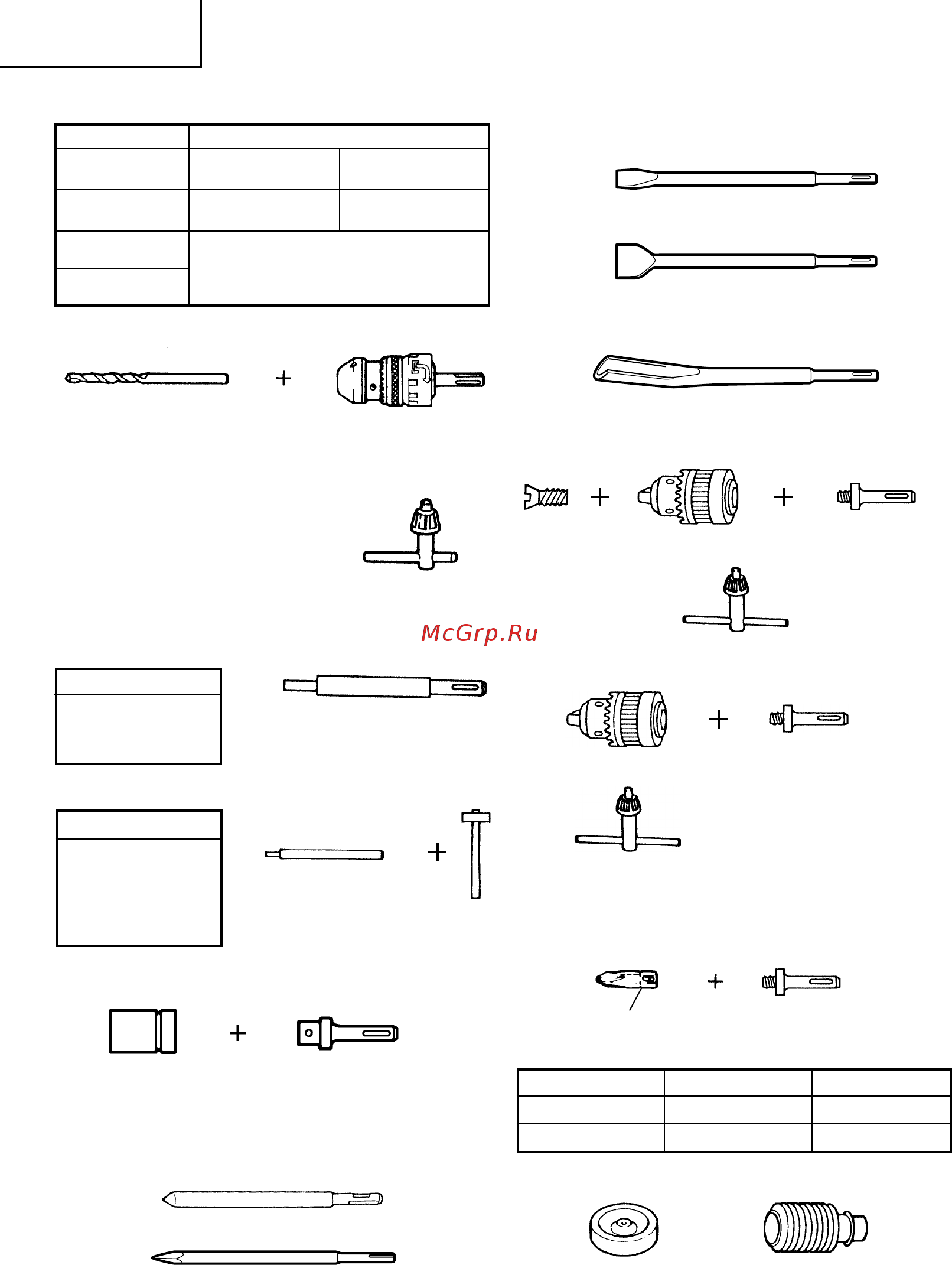 McGrp.Ru